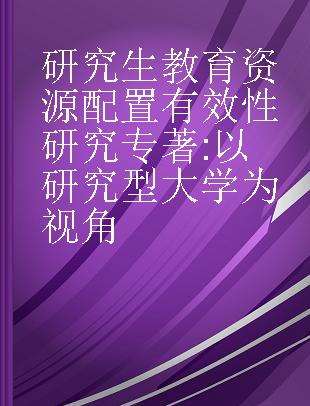 研究生教育资源配置有效性研究专著:以研究型大学为视角